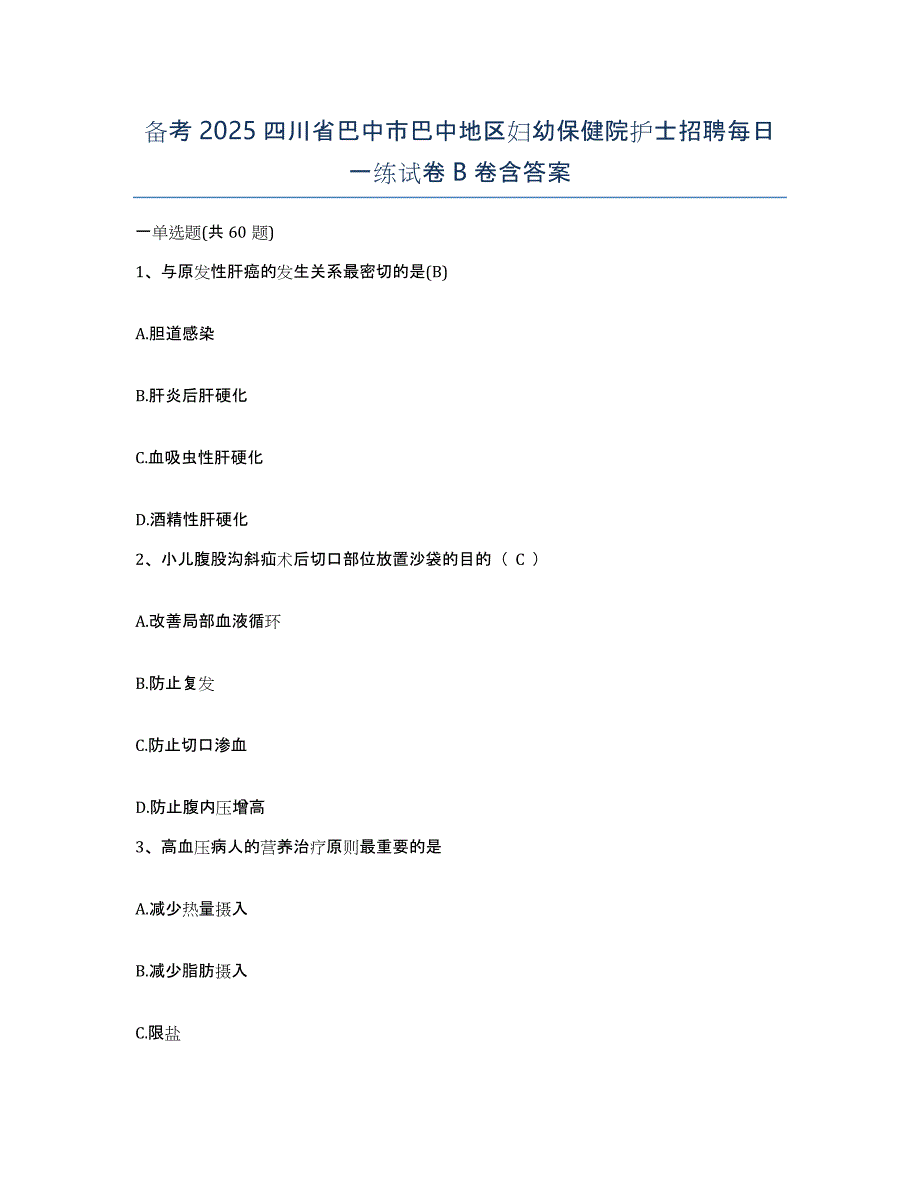 备考 2025 四川省巴中市巴中地区妇幼保健院护士招聘每日一练试卷 B 卷含答案

一单选题(共 60 题)

1、与原发性肝癌的发生关系最密切的是(B)

A.胆道感染

B.肝炎后肝硬化

C.血吸虫性肝硬化

D.酒精性肝硬化

2、小儿腹股沟斜疝术后切口部位放置沙袋的目的（ C ）

A.改善局部血液循环

B.防止复发

C.防止切口渗血

D.防止腹内压增高

3、高血压病人的营养治疗原则最重要的是

A.减少热量摄入

B.减少脂肪摄入

C.限盐